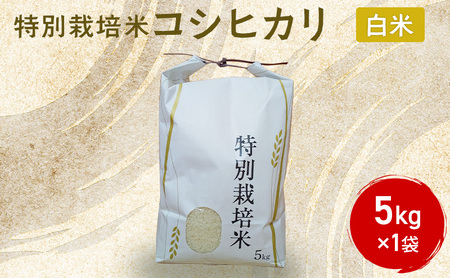 特別栽培米コシヒカリ

白米

特別栽培米

5kg

5kg
×1袋